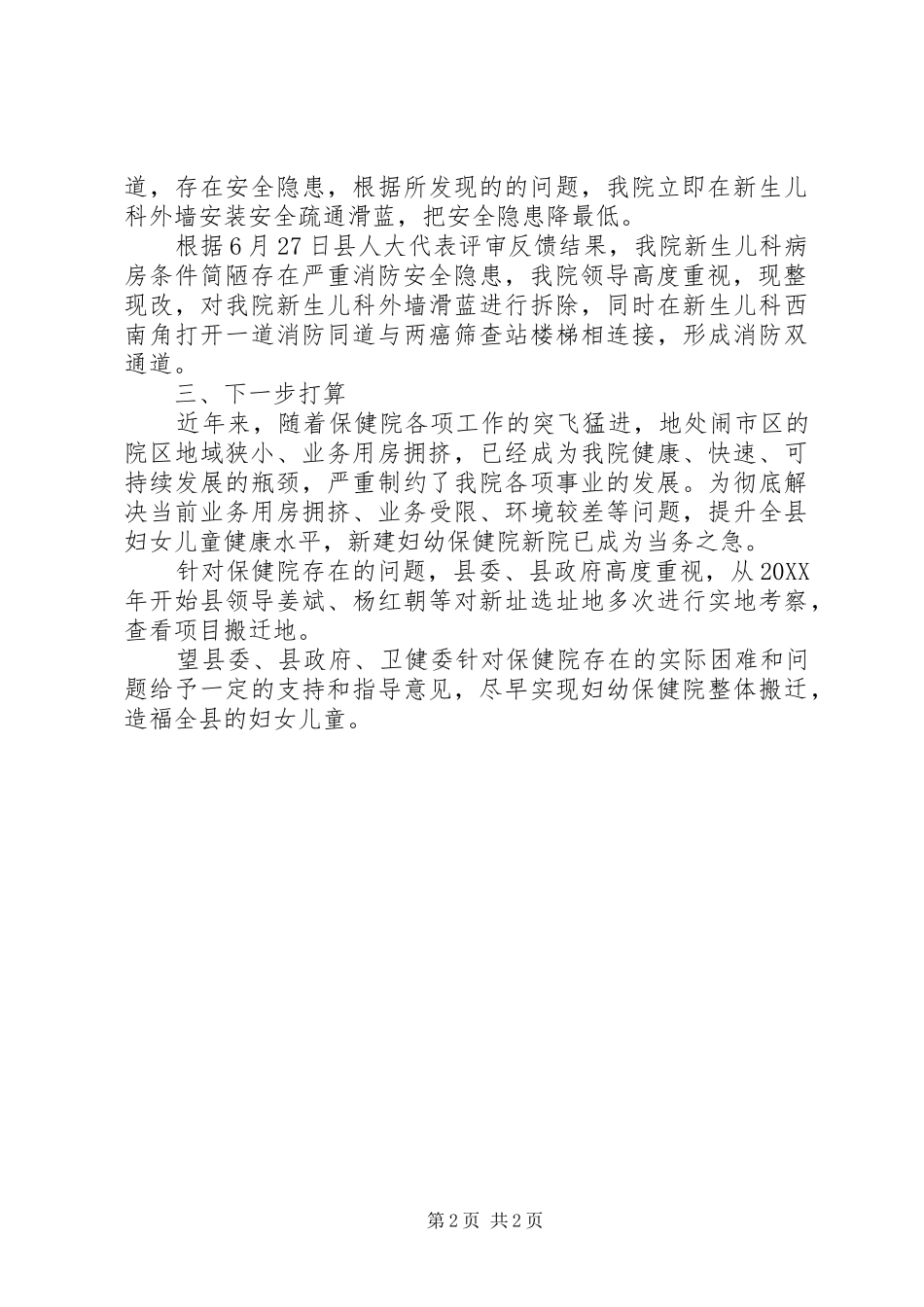 道，存在安全隐患，根据所发现的的问题，我院立即在新生儿科外墙安装安全疏通滑蓝，把安全隐患降最低。

根据6月27日县人大代表评审反馈结果，我院新生儿科病房条件简陋存在严重消防安全隐患，我院领导高度重视，现整现改，对我院新生儿科外墙滑蓝进行拆除，同时在新生儿科西南角打开一道消防同道与两癌筛查站楼梯相连接，形成消防双通道。

三、下一步打算

近年来，随着保健院各项工作的突飞猛进，地处闹市区的院区地域狭小、业务用房拥挤，已经成为我院健康、快速、可持续发展的瓶颈，严重制约了我院各项事业的发展。为彻底解决当前业务用房拥挤、业务受限、环境较差等问题，提升全县妇女儿童健康水平，新建妇幼保健院新院已成为当务之急。

针对保健院存在的问题，县委、县政府高度重视，从20XX年开始县领导姜斌、杨红朝等对新址选址地多次进行实地考察，查看项目搬迁地。

望县委、县政府、卫健委针对保健院存在的实际困难和问题给予一定的支持和指导意见，尽早实现妇幼保健院整体搬迁，造福全县的妇女儿童。

第2页 共2页